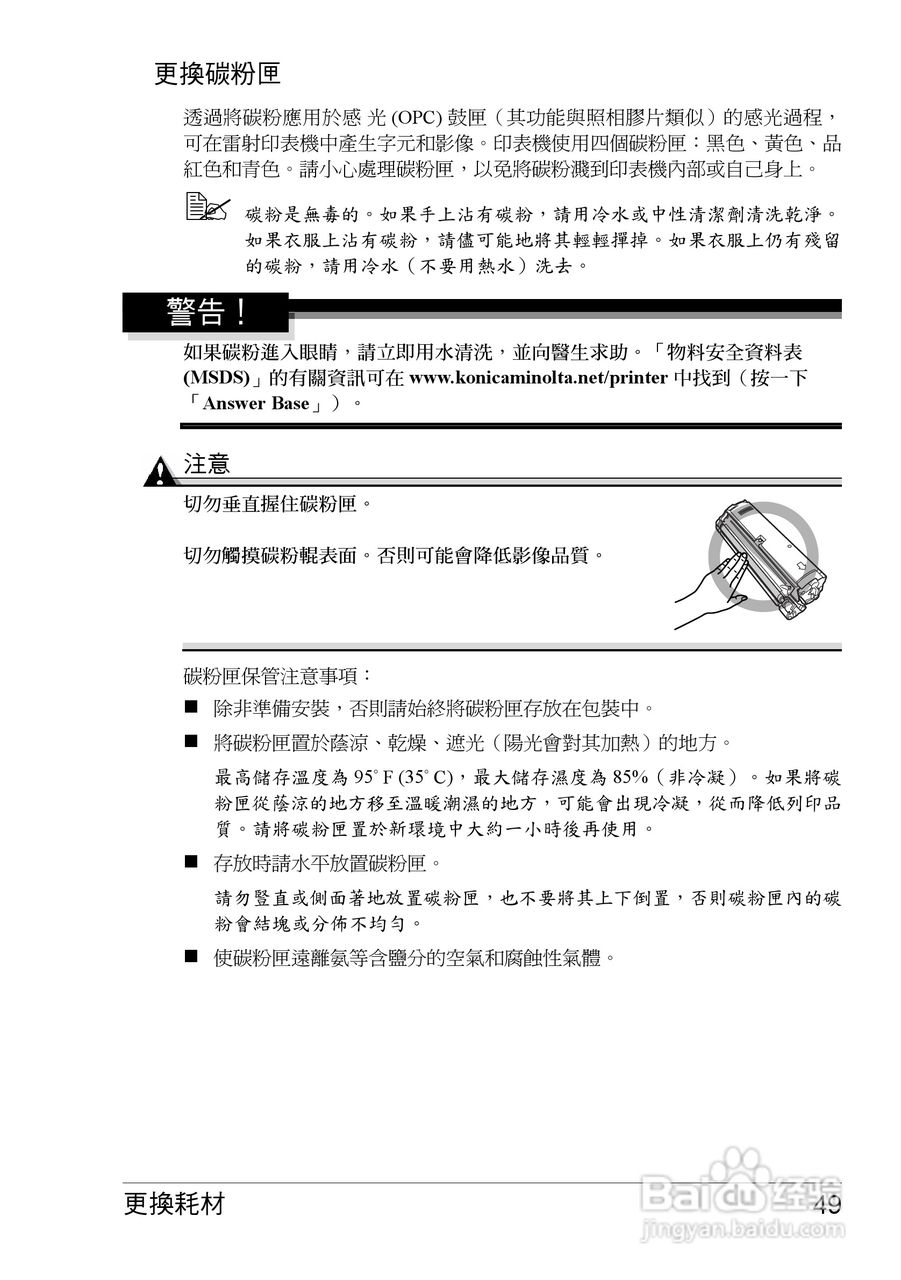 更換碳粉匣

透過將碳粉應用於感 光 (OPC) 鼓匣（其功能與照相膠片類似）的感光過程，可在雷射印表機中產生字元和影像。印表機使用四個碳粉匣：黑色、黃色、品紅色和青色。請小心處理碳粉匣，以免將碳粉濺到印表機內部或自己身上。

碳粉是無毒的。如果手上沾有碳粉，請用冷水或中性清潔劑清洗乾淨。如果衣服上沾有碳粉，請儘可能地將其輕輕撣掉。如果衣服上仍有殘留的碳粉，請用冷水（不要用熱水）洗去。

警告！

如果碳粉進入眼睛，請立即用水清洗，並向醫生求助。「物料安全資料表 (MSDS)」的有關資訊可在 www.konicaminolta.net/printer 中找到（按一下「Answer Base」）。

注意

切勿垂直握住碳粉匣。

切勿觸摸碳粉輥表面。否則可能會降低影像品質。

碳粉匣保管注意事項：

■ 除非準備安裝，否則請始終將碳粉匣存放在包裝中。

■ 將碳粉匣置於蔭涼、乾燥、遮光（陽光會對其加熱）的地方。

最高儲存溫度為 95° F (35° C)，最大儲存濕度為 85%（非冷凝）。如果將碳粉匣從蔭涼的地方移至溫暖潮濕的地方，可能會出現冷凝，從而降低列印品質。請將碳粉匣置於新環境中大約一小時後再使用。

■ 存放時請水平放置碳粉匣。

請勿豎直或側面著地放置碳粉匣，也不要將其上下倒置，否則碳粉匣內的碳粉會結塊或分佈不均勻。

■ 使碳粉匣遠離氨等含鹽分的空氣和腐蝕性氣體。

更換耗材 49

Baidu 经验
jingyan.baidu.com